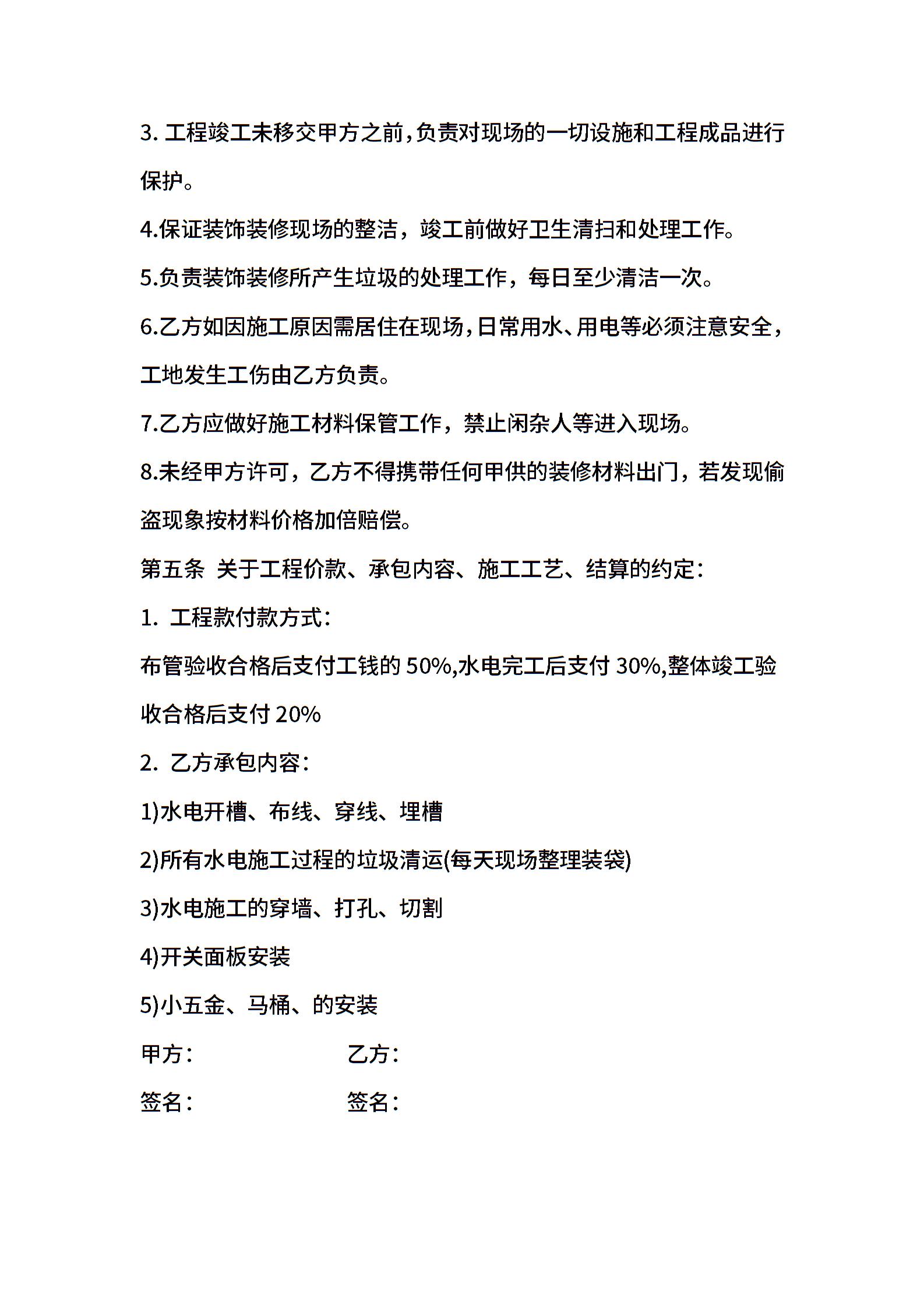 3. 工程竣工未移交甲方之前，负责对现场的一切设施和工程成品进行保护。

4.保证装饰装修现场的整洁，竣工前做好卫生清扫和处理工作。

5.负责装饰装修所产生垃圾的处理工作，每日至少清洁一次。

6.乙方如因施工原因需居住在现场，日常用水、用电等必须注意安全，工地发生工伤由乙方负责。

7.乙方应做好施工材料保管工作，禁止闲杂人等进入现场。

8.未经甲方许可，乙方不得携带任何甲供的装修材料出门，若发现偷盗现象按材料价格加倍赔偿。

第五条 关于工程价款、承包内容、施工工艺、结算的约定：

1. 工程款付款方式：

布管验收合格后支付工钱的 50%,水电完工后支付 30%,整体竣工验收合格后支付 20%

2. 乙方承包内容：

1)水电开槽、布线、穿线、埋槽

2)所有水电施工过程的垃圾清运(每天现场整理装袋)

3)水电施工的穿墙、打孔、切割

4)开关面板安装

5)小五金、马桶、的安装

甲方： 乙方：

签名： 签名：